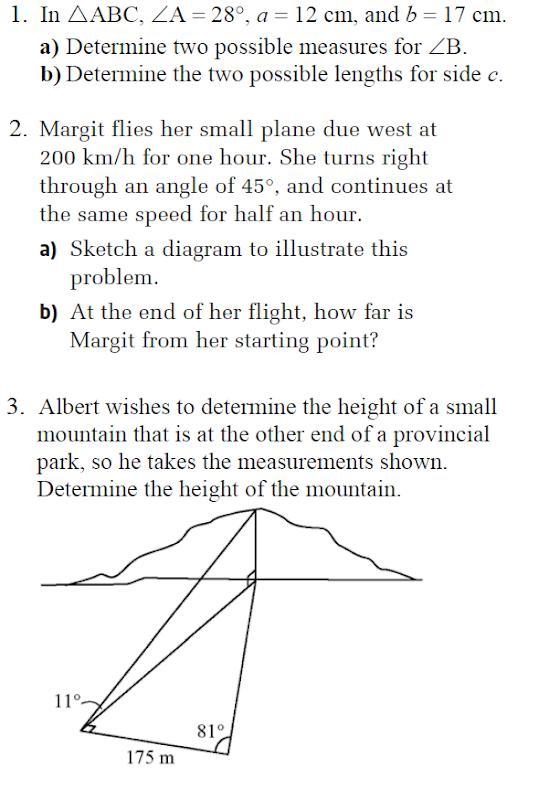 1. In $\triangle ABC$, $\angle A = 28°$, $a = 12$ cm, and $b = 17$ cm.

a) Determine two possible measures for $\angle B$.

b) Determine the two possible lengths for side $c$.

2. Margit flies her small plane due west at 200 km/h for one hour. She turns right through an angle of 45°, and continues at the same speed for half an hour.

a) Sketch a diagram to illustrate this problem.

b) At the end of her flight, how far is Margit from her starting point?

3. Albert wishes to determine the height of a small mountain that is at the other end of a provincial park, so he takes the measurements shown. Determine the height of the mountain.

11°

81°

175 m